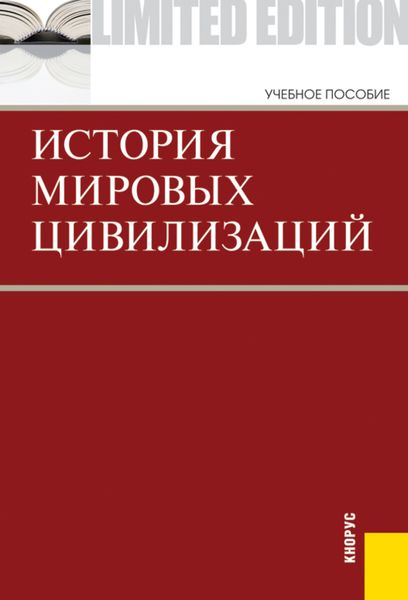 LIMITED EDITION

УЧЕБНОЕ ПОСОБИЕ

ИСТОРИЯ МИРОВЫХ ЦИВИЛИЗАЦИЙ

КНОРУС